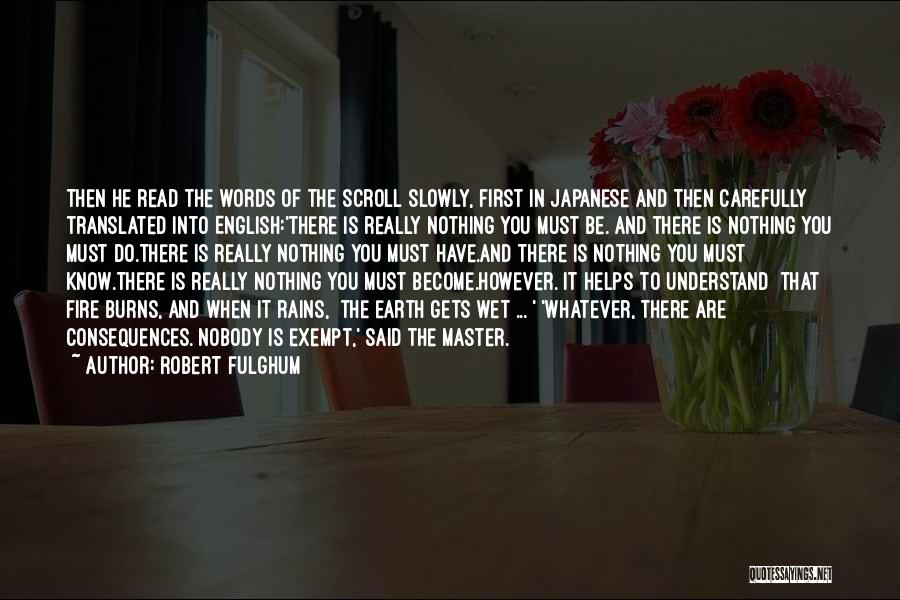 THEN HE READ THE WORDS OF THE SCROLL SLOWLY, FIRST IN JAPANESE AND THEN CAREFULLY TRANSLATED INTO ENGLISH:'THERE IS REALLY NOTHING YOU MUST BE. AND THERE IS NOTHING YOU MUST DO.THERE IS REALLY NOTHING YOU MUST HAVE.AND THERE IS NOTHING YOU MUST KNOW.THERE IS REALLY NOTHING YOU MUST BECOME.HOWEVER. IT HELPS TO UNDERSTAND THAT FIRE BURNS, AND WHEN IT RAINS, THE EARTH GETS WET ... ' 'WHATEVER, THERE ARE CONSEQUENCES. NOBODY IS EXEMPT,' SAID THE MASTER.
~ AUTHOR: ROBERT FULGHUM

QUOTESSAYINGS.NET